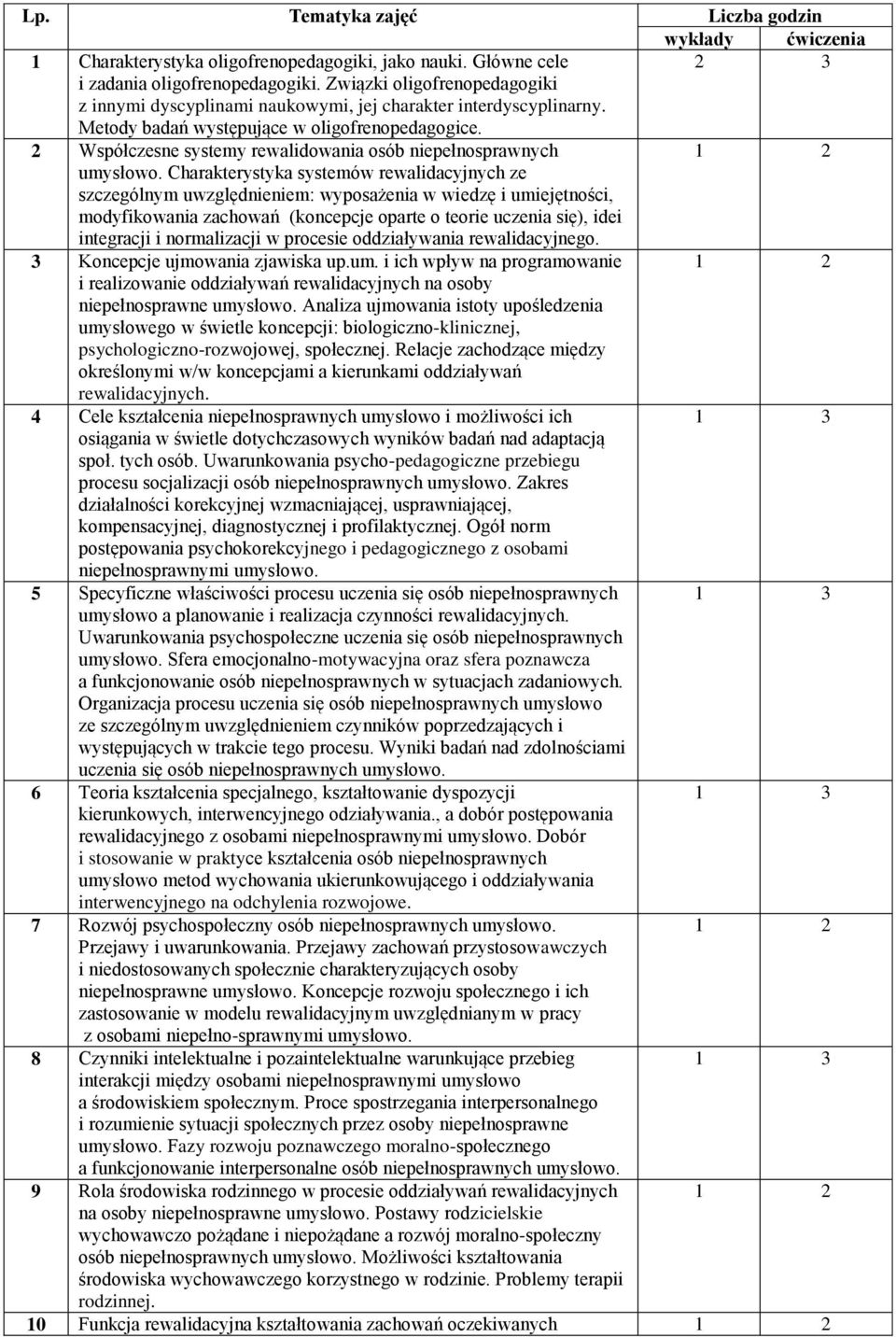 | Lp. | Tematyka zajęć | Liczba godzin wykłady | Liczba godzin ćwiczenia |
|---|---|---|---|
| 1 | Charakterystyka oligofrenopedagogiki, jako nauki. Główne cele i zadania oligofrenopedagogiki. Związki oligofrenopedagogiki z innymi dyscyplinami naukowymi, jej charakter interdyscyplinarny. Metody badań występujące w oligofrenopedagogice. | 2 | 3 |
| 2 | Współczesne systemy rewalidowania osób niepełnosprawnych umysłowo. Charakterystyka systemów rewalidacyjnych ze szczególnym uwzględnieniem: wyposażenia w wiedzę i umiejętności, modyfikowania zachowań (koncepcje oparte o teorie uczenia się), idei integracji i normalizacji w procesie oddziaływania rewalidacyjnego. | 1 | 2 |
| 3 | Koncepcje ujmowania zjawiska up.um. i ich wpływ na programowanie i realizowanie oddziaływań rewalidacyjnych na osoby niepełnosprawne umysłowo. Analiza ujmowania istoty upośledzenia umysłowego w świetle koncepcji: biologiczno-klinicznej, psychologiczno-rozwojowej, społecznej. Relacje zachodzące między określonymi w/w koncepcjami a kierunkami oddziaływań rewalidacyjnych. | 1 | 2 |
| 4 | Cele kształcenia niepełnosprawnych umysłowo i możliwości ich osiągania w świetle dotychczasowych wyników badań nad adaptacją społ. tych osób. Uwarunkowania psycho-pedagogiczne przebiegu procesu socjalizacji osób niepełnosprawnych umysłowo. Zakres działalności korekcyjnej wzmacniającej, usprawniającej, kompensacyjnej, diagnostycznej i profilaktycznej. Ogół norm postępowania psychokorekcyjnego i pedagogicznego z osobami niepełnosprawnymi umysłowo. | 1 | 3 |
| 5 | Specyficzne właściwości procesu uczenia się osób niepełnosprawnych umysłowo a planowanie i realizacja czynności rewalidacyjnych. Uwarunkowania psychospołeczne uczenia się osób niepełnosprawnych umysłowo. Sfera emocjonalno-motywacyjna oraz sfera poznawcza a funkcjonowanie osób niepełnosprawnych w sytuacjach zadaniowych. Organizacja procesu uczenia się osób niepełnosprawnych umysłowo ze szczególnym uwzględnieniem czynników poprzedzających i występujących w trakcie tego procesu. Wyniki badań nad zdolnościami uczenia się osób niepełnosprawnych umysłowo. | 1 | 3 |
| 6 | Teoria kształcenia specjalnego, kształtowanie dyspozycji kierunkowych, interwencyjnego odziaływania., a dobór postępowania rewalidacyjnego z osobami niepełnosprawnymi umysłowo. Dobór i stosowanie w praktyce kształcenia osób niepełnosprawnych umysłowo metod wychowania ukierunkowującego i oddziaływania interwencyjnego na odchylenia rozwojowe. | 1 | 3 |
| 7 | Rozwój psychospołeczny osób niepełnosprawnych umysłowo. Przejawy i uwarunkowania. Przejawy zachowań przystosowawczych i niedostosowanych społecznie charakteryzujących osoby niepełnosprawne umysłowo. Koncepcje rozwoju społecznego i ich zastosowanie w modelu rewalidacyjnym uwzględnianym w pracy z osobami niepełno-sprawnymi umysłowo. | 1 | 2 |
| 8 | Czynniki intelektualne i pozaintelektualne warunkujące przebieg interakcji między osobami niepełnosprawnymi umysłowo a środowiskiem społecznym. Proce spostrzegania interpersonalnego i rozumienie sytuacji społecznych przez osoby niepełnosprawne umysłowo. Fazy rozwoju poznawczego moralno-społecznego a funkcjonowanie interpersonalne osób niepełnosprawnych umysłowo. | 1 | 3 |
| 9 | Rola środowiska rodzinnego w procesie oddziaływań rewalidacyjnych na osoby niepełnosprawne umysłowo. Postawy rodzicielskie wychowawczo pożądane i niepożądane a rozwój moralno-społeczny osób niepełnosprawnych umysłowo. Możliwości kształtowania środowiska wychowawczego korzystnego w rodzinie. Problemy terapii rodzinnej. | 1 | 2 |
| 10 | Funkcja rewalidacyjna kształtowania zachowań oczekiwanych | 1 | 2 |